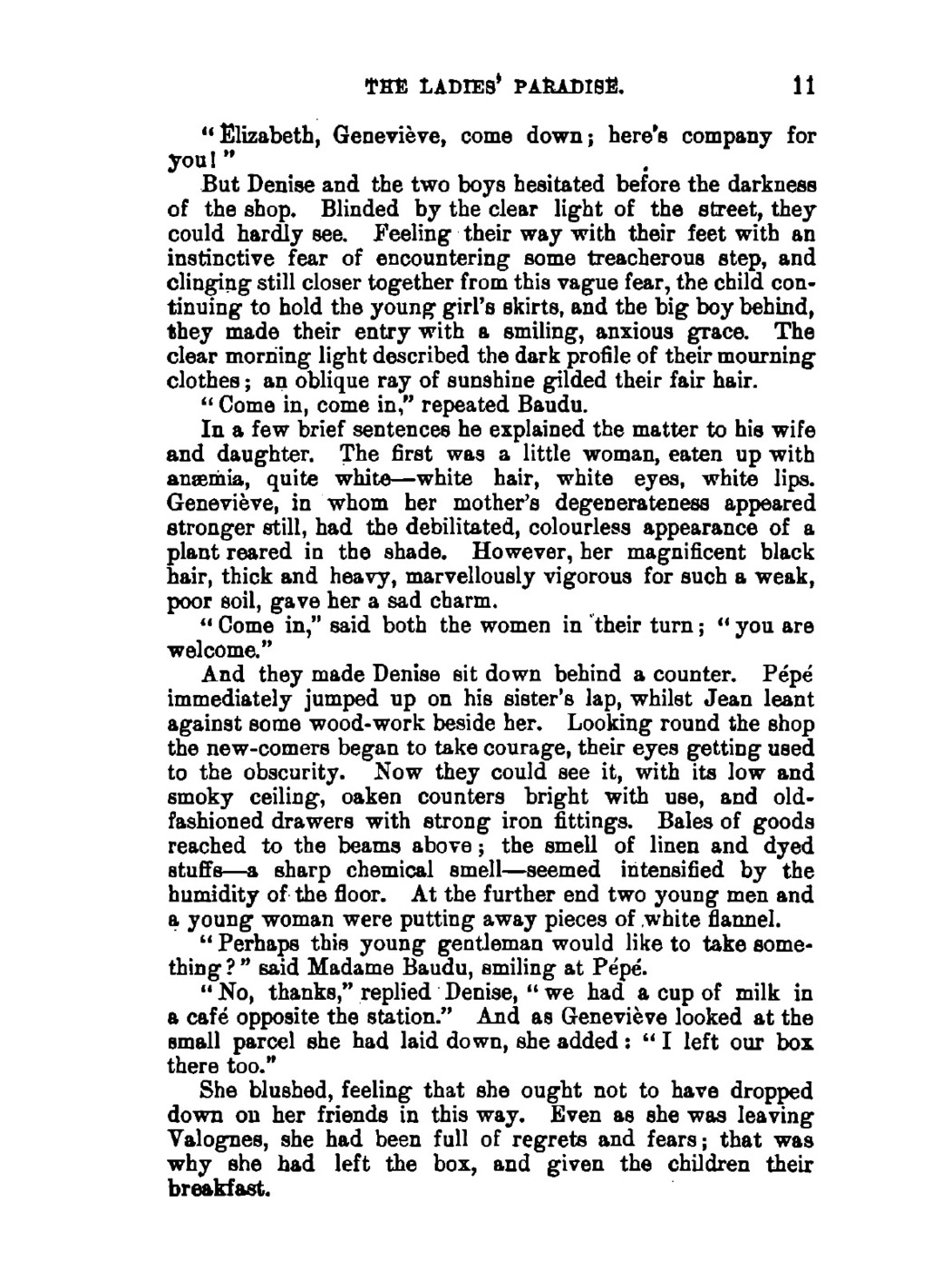 THE LADIES' PARADISE. 11

"Elizabeth, Geneviève, come down; here's company for you!"

But Denise and the two boys hesitated before the darkness of the shop. Blinded by the clear light of the street, they could hardly see. Feeling their way with their feet with an instinctive fear of encountering some treacherous step, and clinging still closer together from this vague fear, the child continuing to hold the young girl's skirts, and the big boy behind, they made their entry with a smiling, anxious grace. The clear morning light described the dark profile of their mourning clothes; an oblique ray of sunshine gilded their fair hair.

"Come in, come in," repeated Baudu.

In a few brief sentences he explained the matter to his wife and daughter. The first was a little woman, eaten up with anæmia, quite white—white hair, white eyes, white lips. Geneviève, in whom her mother's degenerateness appeared stronger still, had the debilitated, colourless appearance of a plant reared in the shade. However, her magnificent black hair, thick and heavy, marvellously vigorous for such a weak, poor soil, gave her a sad charm.

"Come in," said both the women in their turn; "you are welcome."

And they made Denise sit down behind a counter. Pépé immediately jumped up on his sister's lap, whilst Jean leant against some wood-work beside her. Looking round the shop the new-comers began to take courage, their eyes getting used to the obscurity. Now they could see it, with its low and smoky ceiling, oaken counters bright with use, and old-fashioned drawers with strong iron fittings. Bales of goods reached to the beams above; the smell of linen and dyed stuffs—a sharp chemical smell—seemed intensified by the humidity of the floor. At the further end two young men and a young woman were putting away pieces of white flannel.

"Perhaps this young gentleman would like to take something?" said Madame Baudu, smiling at Pépé.

"No, thanks," replied Denise, "we had a cup of milk in a café opposite the station." And as Geneviève looked at the small parcel she had laid down, she added: "I left our box there too."

She blushed, feeling that she ought not to have dropped down on her friends in this way. Even as she was leaving Valognes, she had been full of regrets and fears; that was why she had left the box, and given the children their breakfast.